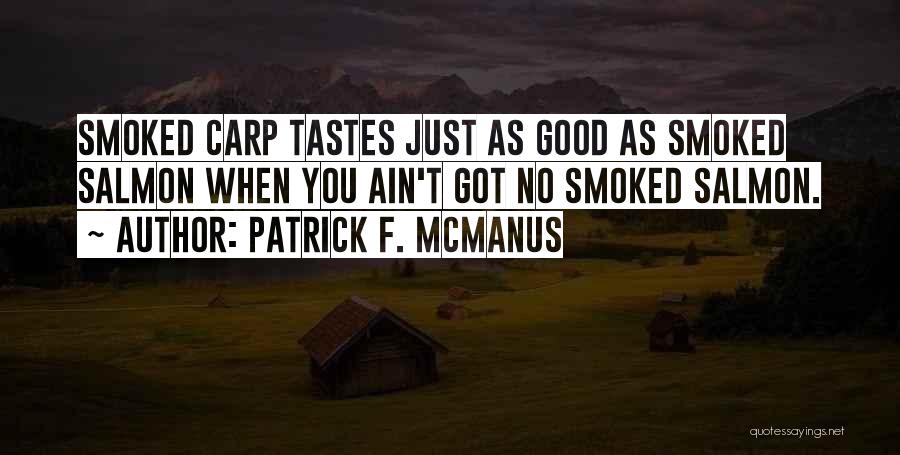 SMOKED CARP TASTES JUST AS GOOD AS SMOKED SALMON WHEN YOU AIN'T GOT NO SMOKED SALMON.
~ AUTHOR: PATRICK F. MCMANUS

quotessayings.net